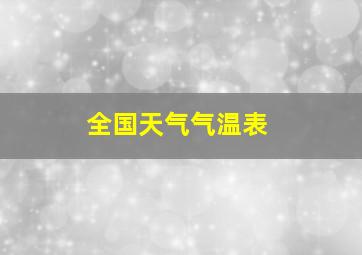 全国天气气温表